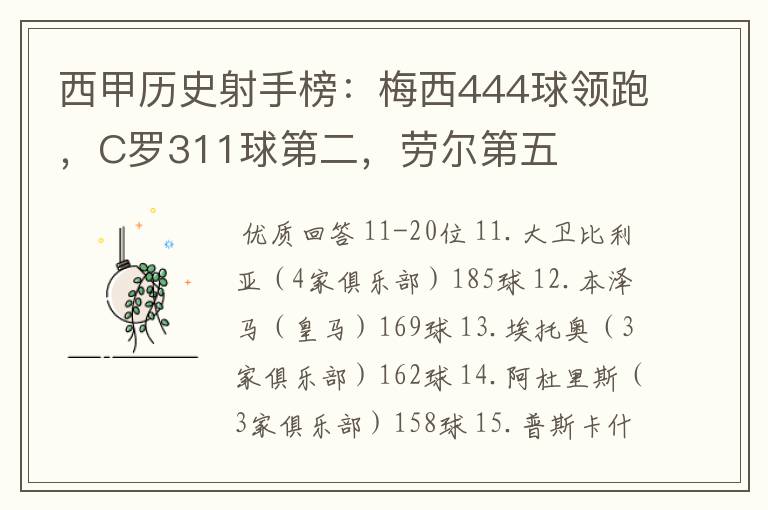 西甲历史射手榜：梅西444球领跑，C罗311球第二，劳尔第五

优质回答 11-20位 11.大卫比利亚（4家俱乐部）185球 12.本泽马（皇马）169球 13.埃托奥（3家俱乐部）162球 14.阿杜里斯（3家俱乐部）158球 15.普斯卡什